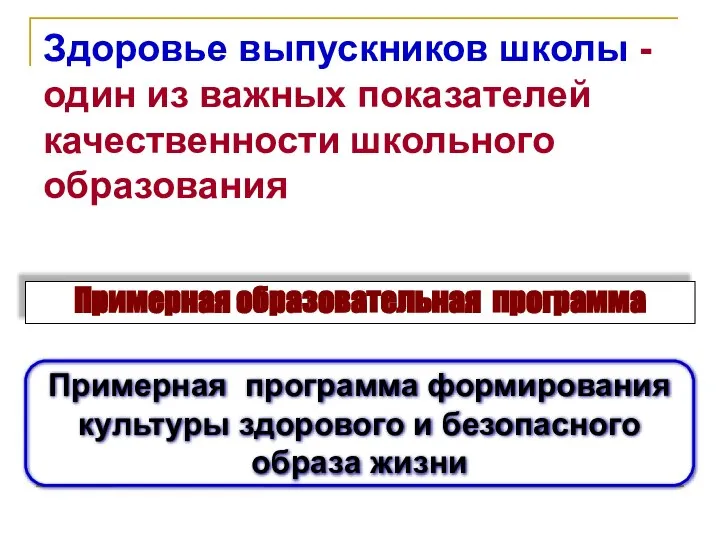 Здоровье выпускников школы - один из важных показателей качественности школьного образования

Примерная образовательная программа

Примерная программа формирования культуры здорового и безопасного образа жизни